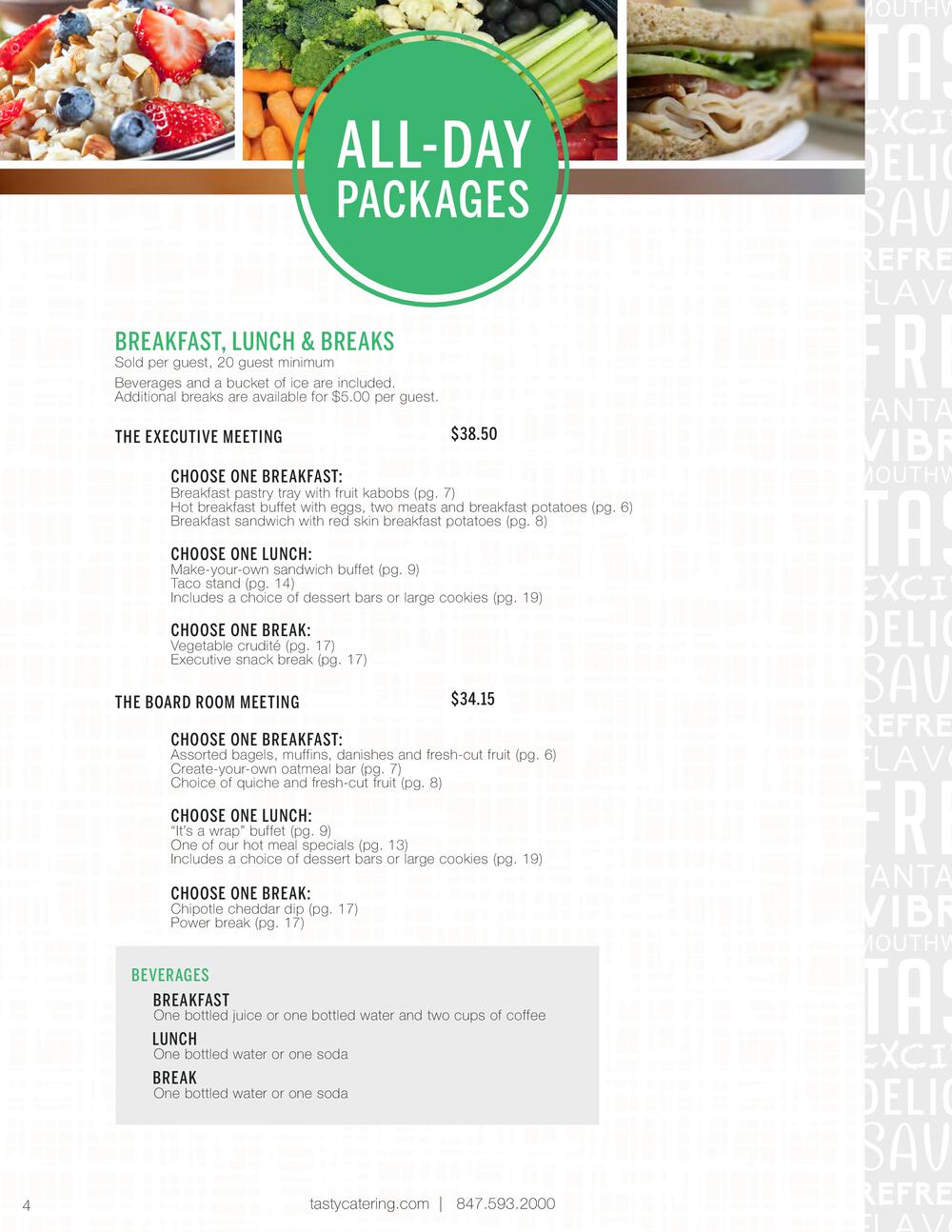 ALL-DAY PACKAGES

BREAKFAST, LUNCH & BREAKS
Sold per guest, 20 guest minimum

Beverages and a bucket of ice are included. Additional breaks are available for $5.00 per guest.

THE EXECUTIVE MEETING $38.50

CHOOSE ONE BREAKFAST:
Breakfast pastry tray with fruit kabobs (pg. 7)
Hot breakfast buffet with eggs, two meats and breakfast potatoes (pg. 6)
Breakfast sandwich with red skin breakfast potatoes (pg. 8)

CHOOSE ONE LUNCH:
Make-your-own sandwich buffet (pg. 9)
Taco stand (pg. 14)
Includes a choice of dessert bars or large cookies (pg. 19)

CHOOSE ONE BREAK:
Vegetable crudité (pg. 17)
Executive snack break (pg. 17)

THE BOARD ROOM MEETING $34.15

CHOOSE ONE BREAKFAST:
Assorted bagels, muffins, danishes and fresh-cut fruit (pg. 6)
Create-your-own oatmeal bar (pg. 7)
Choice of quiche and fresh-cut fruit (pg. 8)

CHOOSE ONE LUNCH:
"It's a wrap" buffet (pg. 9)
One of our hot meal specials (pg. 13)
Includes a choice of dessert bars or large cookies (pg. 19)

CHOOSE ONE BREAK:
Chipotle cheddar dip (pg. 17)
Power break (pg. 17)

BEVERAGES
BREAKFAST
One bottled juice or one bottled water and two cups of coffee
LUNCH
One bottled water or one soda
BREAK
One bottled water or one soda

4 tastycatering.com | 847.593.2000